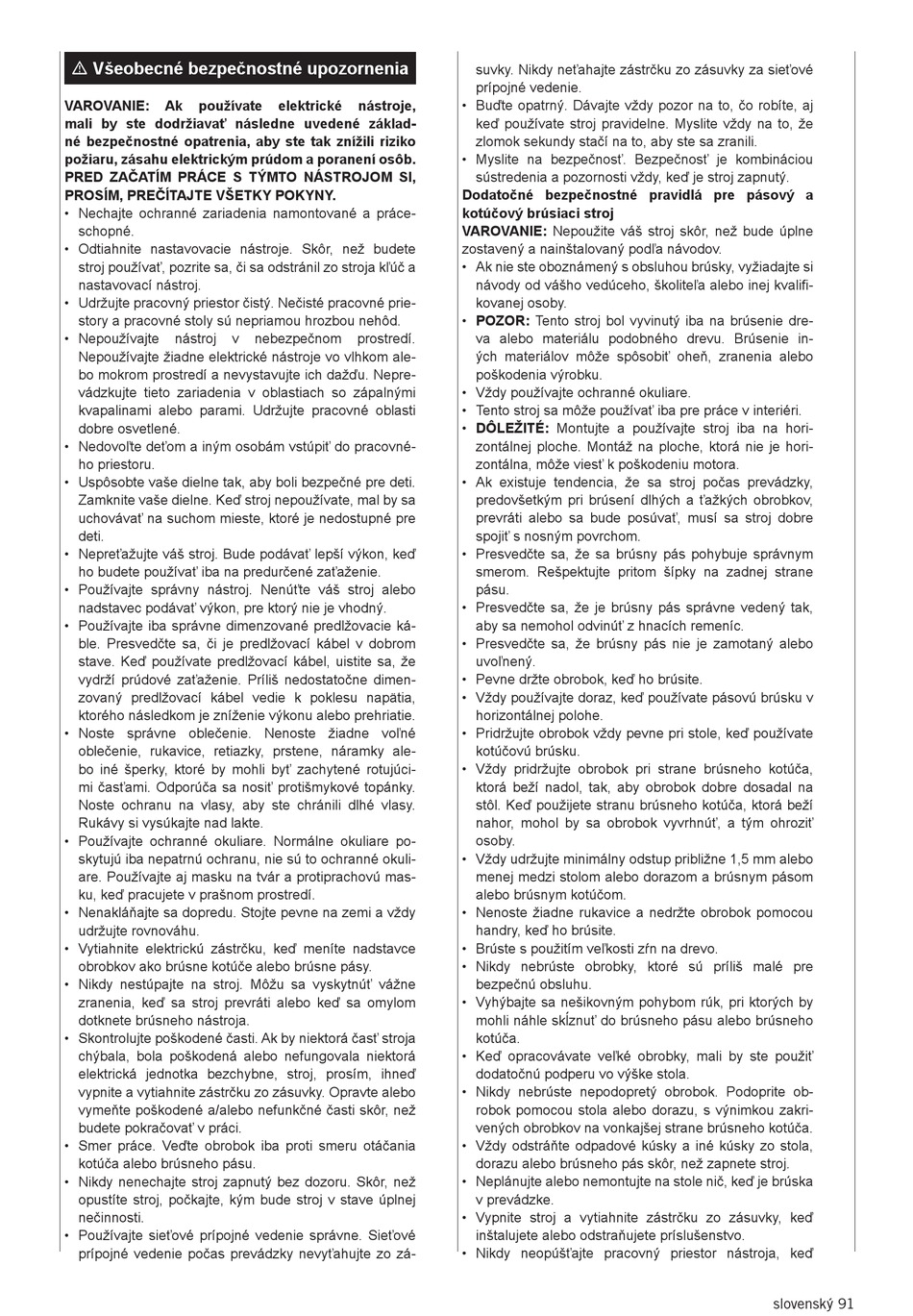 ⚠ Všeobecné bezpečnostné upozornenia

VAROVANIE: Ak používate elektrické nástroje, mali by ste dodržiavať následne uvedené základné bezpečnostné opatrenia, aby ste tak znížili riziko požiaru, zásahu elektrickým prúdom a poranení osôb. PRED ZAČATÍM PRÁCE S TÝMTO NÁSTROJOM SI, PROSÍM, PREČÍTAJTE VŠETKY POKYNY.
• Nechajte ochranné zariadenia namontované a práceschopné.
• Odtiahnite nastavovacie nástroje. Skôr, než budete stroj používať, pozrite sa, či sa odstránil zo stroja kľúč a nastavovací nástroj.
• Udržujte pracovný priestor čistý. Nečisté pracovné priestory a pracovné stoly sú nepriamou hrozbou nehôd.
• Nepoužívajte nástroj v nebezpečnom prostredí. Nepoužívajte žiadne elektrické nástroje vo vlhkom alebo mokrom prostredí a nevystavujte ich dažďu. Neprevádzkujte tieto zariadenia v oblastiach so zápalnými kvapalinami alebo parami. Udržujte pracovné oblasti dobre osvetlené.
• Nedovoľte deťom a iným osobám vstúpiť do pracovného priestoru.
• Uspôsobte vaše dielne tak, aby boli bezpečné pre deti. Zamknite vaše dielne. Keď stroj nepoužívate, mal by sa uchovávať na suchom mieste, ktoré je nedostupné pre deti.
• Nepreťažujte váš stroj. Bude podávať lepší výkon, keď ho budete používať iba na predurčené zaťaženie.
• Používajte správny nástroj. Nenúťte váš stroj alebo nadstavec podávať výkon, pre ktorý nie je vhodný.
• Používajte iba správne dimenzované predlžovacie káble. Presvedčte sa, či je predlžovací kábel v dobrom stave. Keď používate predlžovací kábel, uistite sa, že vydrží prúdové zaťaženie. Príliš nedostatočne dimenzovaný predlžovací kábel vedie k poklesu napätia, ktorého následkom je zníženie výkonu alebo prehriatie.
• Noste správne oblečenie. Nenoste žiadne voľné oblečenie, rukavice, retiazky, prstene, náramky alebo iné šperky, ktoré by mohli byť zachytené rotujúcimi časťami. Odporúča sa nosiť protišmykové topánky. Noste ochranu na vlasy, aby ste chránili dlhé vlasy. Rukávy si vysúkajte nad lakte.
• Používajte ochranné okuliare. Normálne okuliare poskytujú iba nepatrnú ochranu, nie sú to ochranné okuliare. Používajte aj masku na tvár a protiprachovú masku, keď pracujete v prašnom prostredí.
• Nenakláňajte sa dopredu. Stojte pevne na zemi a vždy udržujte rovnováhu.
• Vytiahnite elektrickú zástrčku, keď meníte nadstavce obrobkov ako brúsne kotúče alebo brúsne pásy.
• Nikdy nestúpajte na stroj. Môžu sa vyskytnúť vážne zranenia, keď sa stroj prevráti alebo keď sa omylom dotknete brúsneho nástroja.
• Skontrolujte poškodené časti. Ak by niektorá časť stroja chýbala, bola poškodená alebo nefungovala niektorá elektrická jednotka bezchybne, stroj, prosím, ihneď vypnite a vytiahnite zástrčku zo zásuvky. Opravte alebo vymeňte poškodené a/alebo nefunkčné časti skôr, než budete pokračovať v práci.
• Smer práce. Veďte obrobok iba proti smeru otáčania kotúča alebo brúsneho pásu.
• Nikdy nenechajte stroj zapnutý bez dozoru. Skôr, než opustíte stroj, počkajte, kým bude stroj v stave úplnej nečinnosti.
• Používajte sieťové prípojné vedenie správne. Sieťové prípojné vedenie počas prevádzky nevyťahujte zo zásuvky. Nikdy neťahajte zástrčku zo zásuvky za sieťové prípojné vedenie.
• Buďte opatrný. Dávajte vždy pozor na to, čo robíte, aj keď používate stroj pravidelne. Myslite vždy na to, že zlomok sekundy stačí na to, aby ste sa zranili.
• Myslite na bezpečnosť. Bezpečnosť je kombináciou sústredenia a pozornosti vždy, keď je stroj zapnutý.
Dodatočné bezpečnostné pravidlá pre pásový a kotúčový brúsiaci stroj
VAROVANIE: Nepoužite váš stroj skôr, než bude úplne zostavený a nainštalovaný podľa návodov.
• Ak nie ste oboznámený s obsluhou brúsky, vyžiadajte si návody od vášho vedúceho, školiteľa alebo inej kvalifikovanej osoby.
• POZOR: Tento stroj bol vyvinutý iba na brúsenie dreva alebo materiálu podobného drevu. Brúsenie iných materiálov môže spôsobiť oheň, zranenia alebo poškodenia výrobku.
• Vždy používajte ochranné okuliare.
• Tento stroj sa môže používať iba pre práce v interiéri.
• DÔLEŽITÉ: Montujte a používajte stroj iba na horizontálnej ploche. Montáž na ploche, ktorá nie je horizontálna, môže viesť k poškodeniu motora.
• Ak existuje tendencia, že sa stroj počas prevádzky, predovšetkým pri brúsení dlhých a ťažkých obrobkov, prevráti alebo sa bude posúvať, musí sa stroj dobre spojiť s nosným povrchom.
• Presvedčte sa, že sa brúsny pás pohybuje správnym smerom. Rešpektujte pritom šípky na zadnej strane pásu.
• Presvedčte sa, že je brúsny pás správne vedený tak, aby sa nemohol odvinúť z hnacích remeníc.
• Presvedčte sa, že brúsny pás nie je zamotaný alebo uvoľnený.
• Pevne držte obrobok, keď ho brúsite.
• Vždy používajte doraz, keď používate pásovú brúsku v horizontálnej polohe.
• Pridržujte obrobok vždy pevne pri stole, keď používate kotúčovú brúsku.
• Vždy pridržujte obrobok pri strane brúsneho kotúča, ktorá beží nadol, tak, aby obrobok dobre dosadal na stôl. Keď použijete stranu brúsneho kotúča, ktorá beží nahor, mohol by sa obrobok vyvrhnúť, a tým ohroziť osoby.
• Vždy udržujte minimálny odstup približne 1,5 mm alebo menej medzi stolom alebo dorazom a brúsnym pásom alebo brúsnym kotúčom.
• Nenoste žiadne rukavice a nedržte obrobok pomocou handry, keď ho brúsite.
• Brúste s použitím veľkosti zŕn na drevo.
• Nikdy nebrúste obrobky, ktoré sú príliš malé pre bezpečnú obsluhu.
• Vyhýbajte sa nešikovným pohybom rúk, pri ktorých by mohli náhle skĺznuť do brúsneho pásu alebo brúsneho kotúča.
• Keď opracovávate veľké obrobky, mali by ste použiť dodatočnú podperu vo výške stola.
• Nikdy nebrúste nepodopretý obrobok. Podoprite obrobok pomocou stola alebo dorazu, s výnimkou zakrivených obrobkov na vonkajšej strane brúsneho kotúča.
• Vždy odstráňte odpadové kúsky a iné kúsky zo stola, dorazu alebo brúsneho pás skôr, než zapnete stroj.
• Neplánujte alebo nemontujte na stole nič, keď je brúska v prevádzke.
• Vypnite stroj a vytiahnite zástrčku zo zásuvky, keď inštalujete alebo odstraňujete príslušenstvo.
• Nikdy neopúšťajte pracovný priestor nástroja, keď

slovenský 91